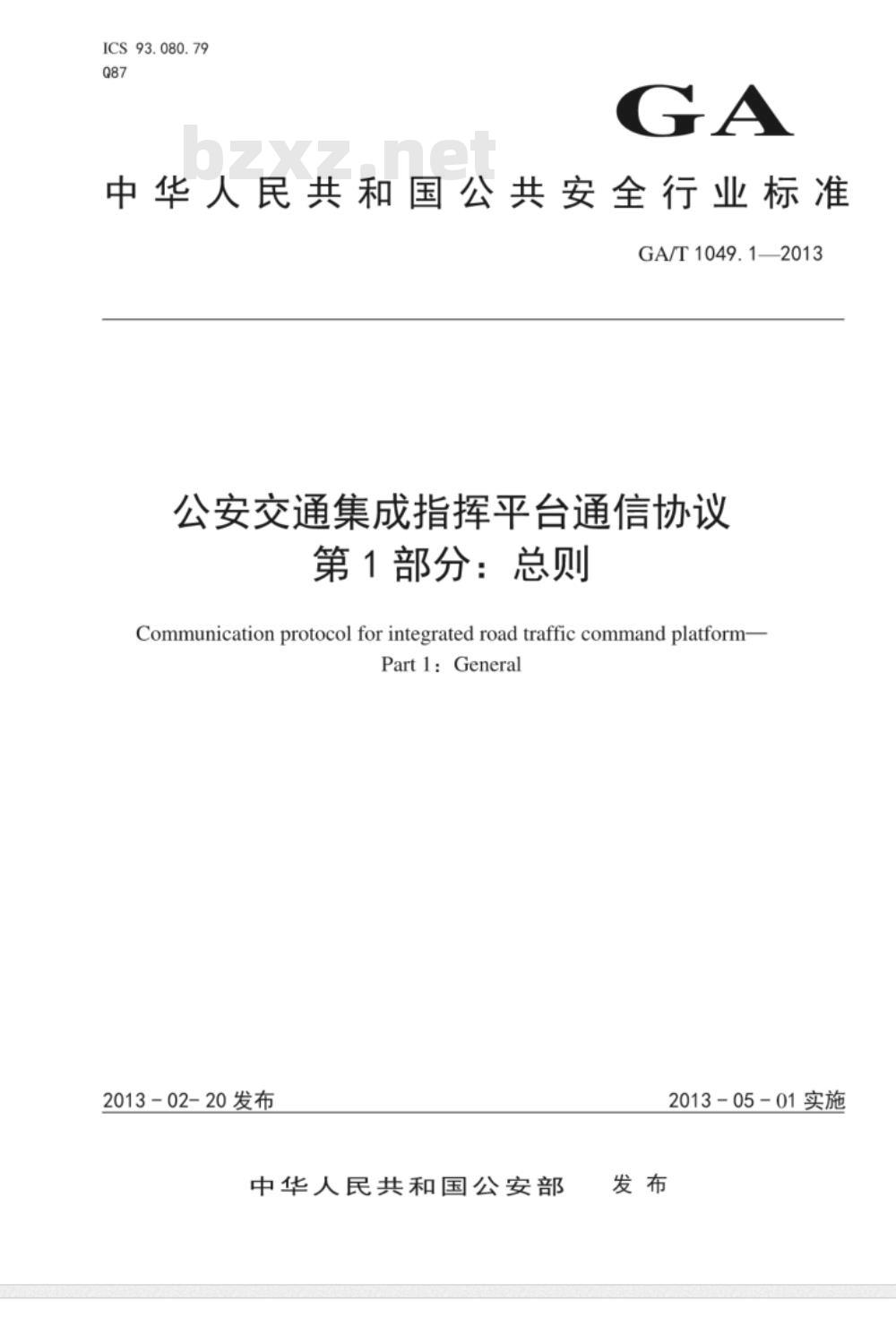 ICS 93.080.79
Q87

GA

bzxz.net

中华人民共和国公共安全行业标准

GA/T 1049.1—2013

公安交通集成指挥平台通信协议
第1部分：总则

Communication protocol for integrated road traffic command platform—
Part 1：General

2013-02-20 发布

2013-05-01 实施

中华人民共和国公安部 发布